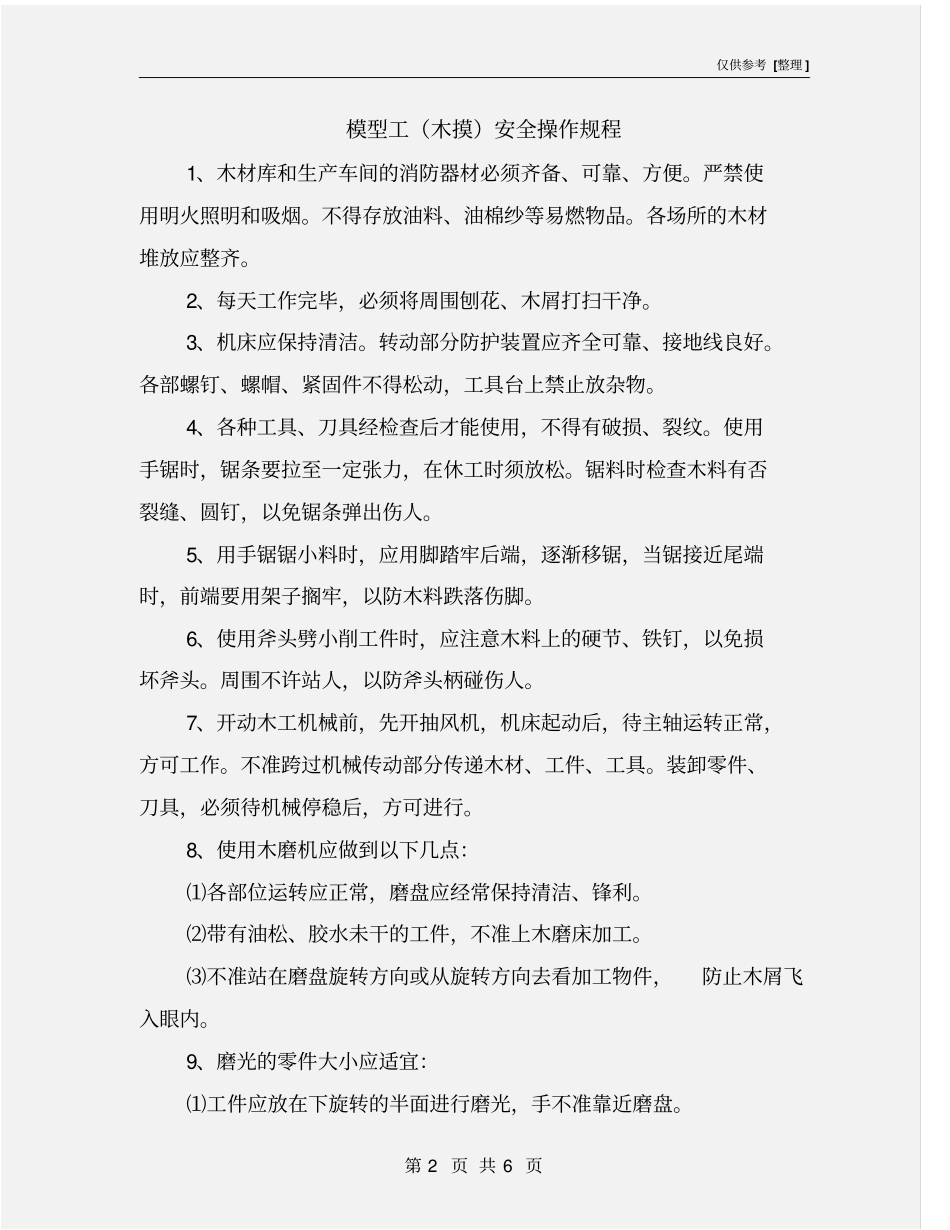 仅供参考 [整理]

模型工（木摸）安全操作规程

1、木材库和生产车间的消防器材必须齐备、可靠、方便。严禁使用明火照明和吸烟。不得存放油料、油棉纱等易燃物品。各场所的木材堆放应整齐。

2、每天工作完毕，必须将周围刨花、木屑打扫干净。

3、机床应保持清洁。转动部分防护装置应齐全可靠、接地线良好。各部螺钉、螺帽、紧固件不得松动，工具台上禁止放杂物。

4、各种工具、刀具经检查后才能使用，不得有破损、裂纹。使用手锯时，锯条要拉至一定张力，在休工时须放松。锯料时检查木料有否裂缝、圆钉，以免锯条弹出伤人。

5、用手锯锯小料时，应用脚踏牢后端，逐渐移锯，当锯接近尾端时，前端要用架子搁牢，以防木料跌落伤脚。

6、使用斧头劈小削工件时，应注意木料上的硬节、铁钉，以免损坏斧头。周围不许站人，以防斧头柄碰伤人。

7、开动木工机械前，先开抽风机，机床起动后，待主轴运转正常，方可工作。不准跨过机械传动部分传递木材、工件、工具。装卸零件、刀具，必须待机械停稳后，方可进行。

8、使用木磨机应做到以下几点：

⑴各部位运转应正常，磨盘应经常保持清洁、锋利。

⑵带有油松、胶水未干的工件，不准上木磨床加工。

⑶不准站在磨盘旋转方向或从旋转方向去看加工物件， 防止木屑飞入眼内。

9、磨光的零件大小应适宜：

⑴工件应放在下旋转的半面进行磨光，手不准靠近磨盘。

第 2 页 共 6 页